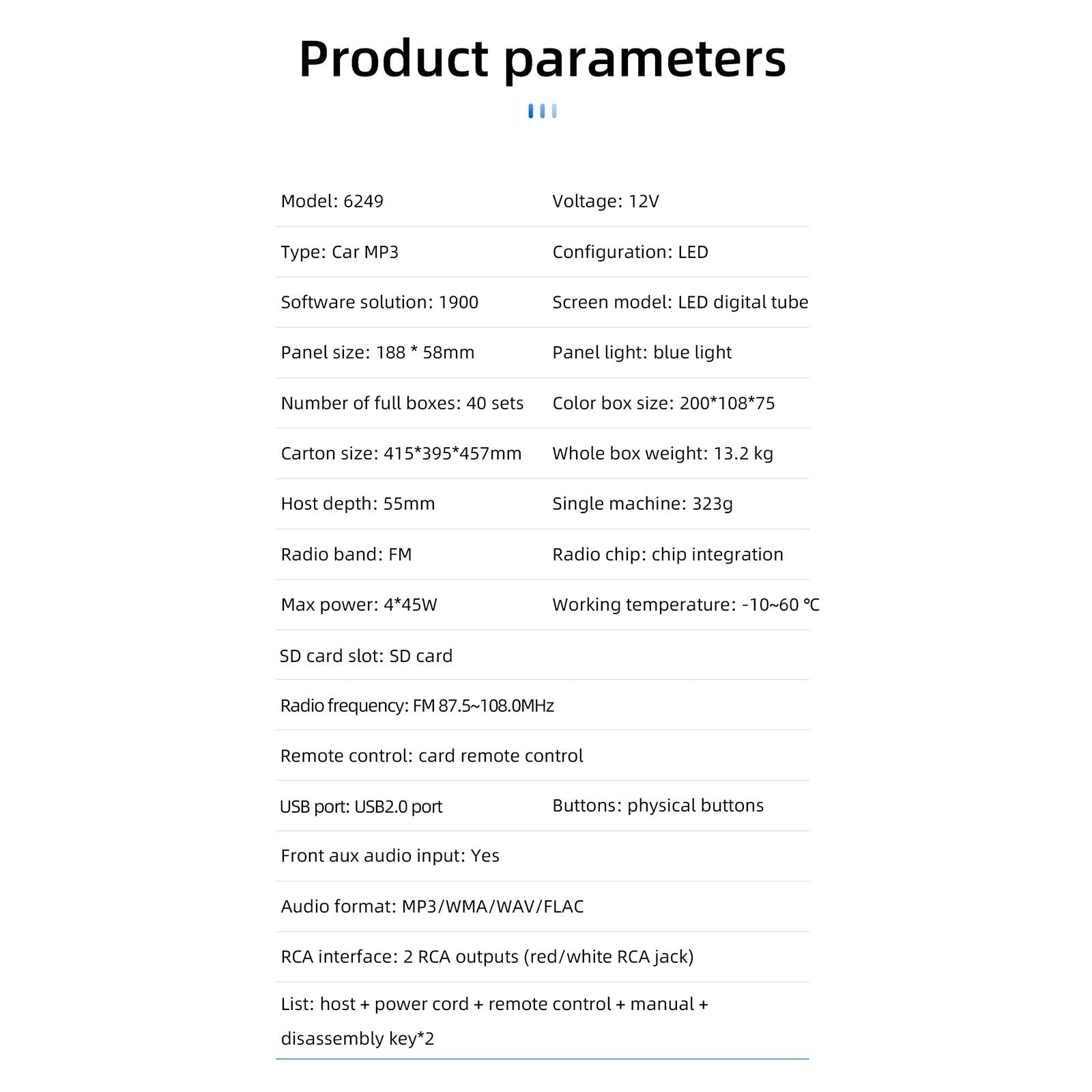 Product parameters

| | |
|---|---|
| Model: 6249 | Voltage: 12V |
| Type: Car MP3 | Configuration: LED |
| Software solution: 1900 | Screen model: LED digital tube |
| Panel size: 188 * 58mm | Panel light: blue light |
| Number of full boxes: 40 sets | Color box size: 200*108*75 |
| Carton size: 415*395*457mm | Whole box weight: 13.2 kg |
| Host depth: 55mm | Single machine: 323g |
| Radio band: FM | Radio chip: chip integration |
| Max power: 4*45W | Working temperature: -10~60 ℃ |
| SD card slot: SD card | |
| Radio frequency: FM 87.5~108.0MHz | |
| Remote control: card remote control | |
| USB port: USB2.0 port | Buttons: physical buttons |
| Front aux audio input: Yes | |
| Audio format: MP3/WMA/WAV/FLAC | |
| RCA interface: 2 RCA outputs (red/white RCA jack) | |
| List: host + power cord + remote control + manual + disassembly key*2 | |